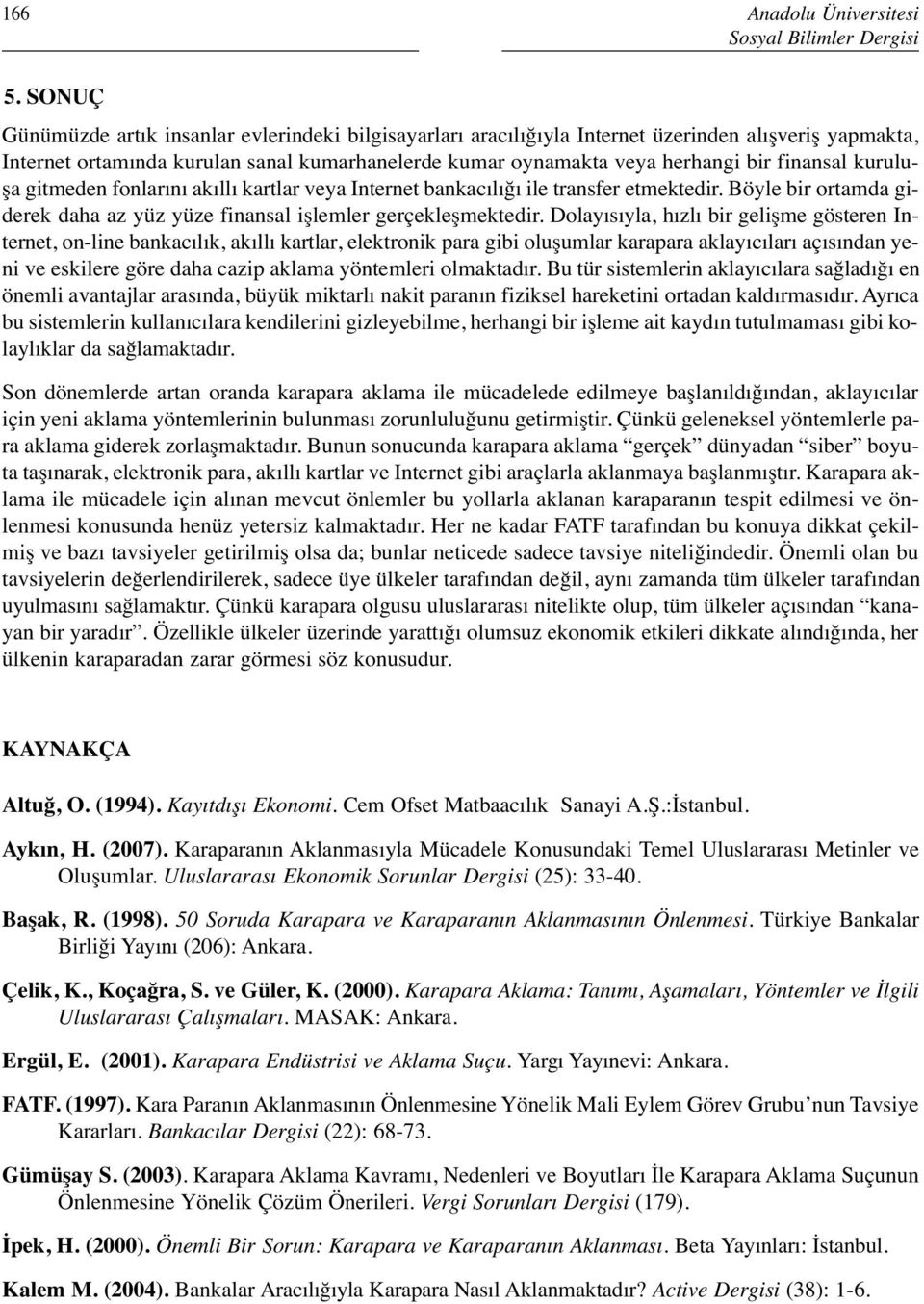 166

Anadolu Üniversitesi
Sosyal Bilimler Dergisi

5. SONUÇ

Günümüzde artık insanlar evlerindeki bilgisayarları aracılığıyla Internet üzerinden alışveriş yapmakta, Internet ortamında kurulan sanal kumarhanelerde kumar oynamakta veya herhangi bir finansal kuruluşa gitmeden fonlarını akıllı kartlar veya Internet bankacılığı ile transfer etmektedir. Böyle bir ortamda giderek daha az yüz yüze finansal işlemler gerçekleşmektedir. Dolayısıyla, hızlı bir gelişme gösteren Internet, on-line bankacılık, akıllı kartlar, elektronik para gibi oluşumlar karapara aklayıcıları açısından yeni ve eskilere göre daha cazip aklama yöntemleri olmaktadır. Bu tür sistemlerin aklayıcılara sağladığı en önemli avantajlar arasında, büyük miktarlı nakit paranın fiziksel hareketini ortadan kaldırmasıdır. Ayrıca bu sistemlerin kullanıcılara kendilerini gizleyebilme, herhangi bir işleme ait kaydın tutulmaması gibi kolaylıklar da sağlamaktadır.

Son dönemlerde artan oranda karapara aklama ile mücadelede edilmeye başlanıldığından, aklayıcılar için yeni aklama yöntemlerinin bulunması zorunluluğunu getirmiştir. Çünkü geleneksel yöntemlerle para aklama giderek zorlaşmaktadır. Bunun sonucunda karapara aklama “gerçek” dünyadan “siber” boyuta taşınarak, elektronik para, akıllı kartlar ve Internet gibi araçlarla aklanmaya başlanmıştır. Karapara aklama ile mücadele için alınan mevcut önlemler bu yollarla aklanan karaparanın tespit edilmesi ve önlenmesi konusunda henüz yetersiz kalmaktadır. Her ne kadar FATF tarafından bu konuya dikkat çekilmiş ve bazı tavsiyeler getirilmiş olsa da; bunlar neticede sadece tavsiye niteliğindedir. Önemli olan bu tavsiyelerin değerlendirilerek, sadece üye ülkeler tarafından değil, aynı zamanda tüm ülkeler tarafından uyulmasını sağlamaktır. Çünkü karapara olgusu uluslararası nitelikte olup, tüm ülkeler açısından “kanayan bir yaradır”. Özellikle ülkeler üzerinde yarattığı olumsuz ekonomik etkileri dikkate alındığında, her ülkenin karaparadan zarar görmesi söz konusudur.

KAYNAKÇA

Altuğ, O. (1994). Kayıtdışı Ekonomi. Cem Ofset Matbaacılık Sanayi A.Ş.:İstanbul.

Aykın, H. (2007). Karaparanın Aklanmasıyla Mücadele Konusundaki Temel Uluslararası Metinler ve Oluşumlar. Uluslararası Ekonomik Sorunlar Dergisi (25): 33-40.

Başak, R. (1998). 50 Soruda Karapara ve Karaparanın Aklanmasının Önlenmesi. Türkiye Bankalar Birliği Yayını (206): Ankara.

Çelik, K., Koçağra, S. ve Güler, K. (2000). Karapara Aklama: Tanımı, Aşamaları, Yöntemler ve İlgili Uluslararası Çalışmaları. MASAK: Ankara.

Ergül, E. (2001). Karapara Endüstrisi ve Aklama Suçu. Yargı Yayınevi: Ankara.

FATF. (1997). Kara Paranın Aklanmasının Önlenmesine Yönelik Mali Eylem Görev Grubu’nun Tavsiye Kararları. Bankacılar Dergisi (22): 68-73.

Gümüşay S. (2003). Karapara Aklama Kavramı, Nedenleri ve Boyutları İle Karapara Aklama Suçunun Önlenmesine Yönelik Çözüm Önerileri. Vergi Sorunları Dergisi (179).

İpek, H. (2000). Önemli Bir Sorun: Karapara ve Karaparanın Aklanması. Beta Yayınları: İstanbul.

Kalem M. (2004). Bankalar Aracılığıyla Karapara Nasıl Aklanmaktadır? Active Dergisi (38): 1-6.